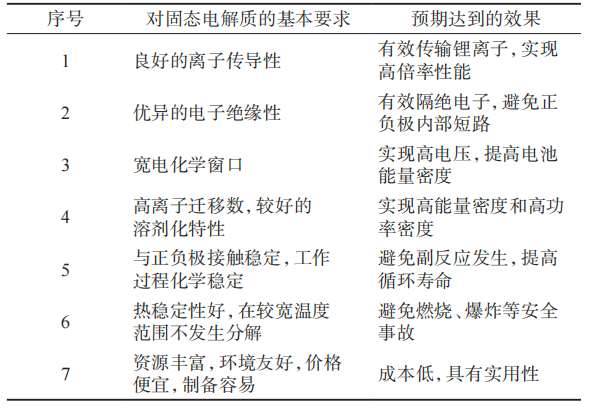 | 序号 | 对固态电解质的基本要求 | 预期达到的效果 |
|---|---|---|
| 1 | 良好的离子传导性 | 有效传输锂离子,实现高倍率性能 |
| 2 | 优异的电子绝缘性 | 有效隔绝电子,避免正负极内部短路 |
| 3 | 宽电化学窗口 | 实现高电压,提高电池能量密度 |
| 4 | 高离子迁移数,较好的溶剂化特性 | 实现高能量密度和高功率密度 |
| 5 | 与正负极接触稳定,工作过程化学稳定 | 避免副反应发生,提高循环寿命 |
| 6 | 热稳定性好,在较宽温度范围不发生分解 | 避免燃烧、爆炸等安全事故 |
| 7 | 资源丰富,环境友好,价格便宜,制备容易 | 成本低,具有实用性 |